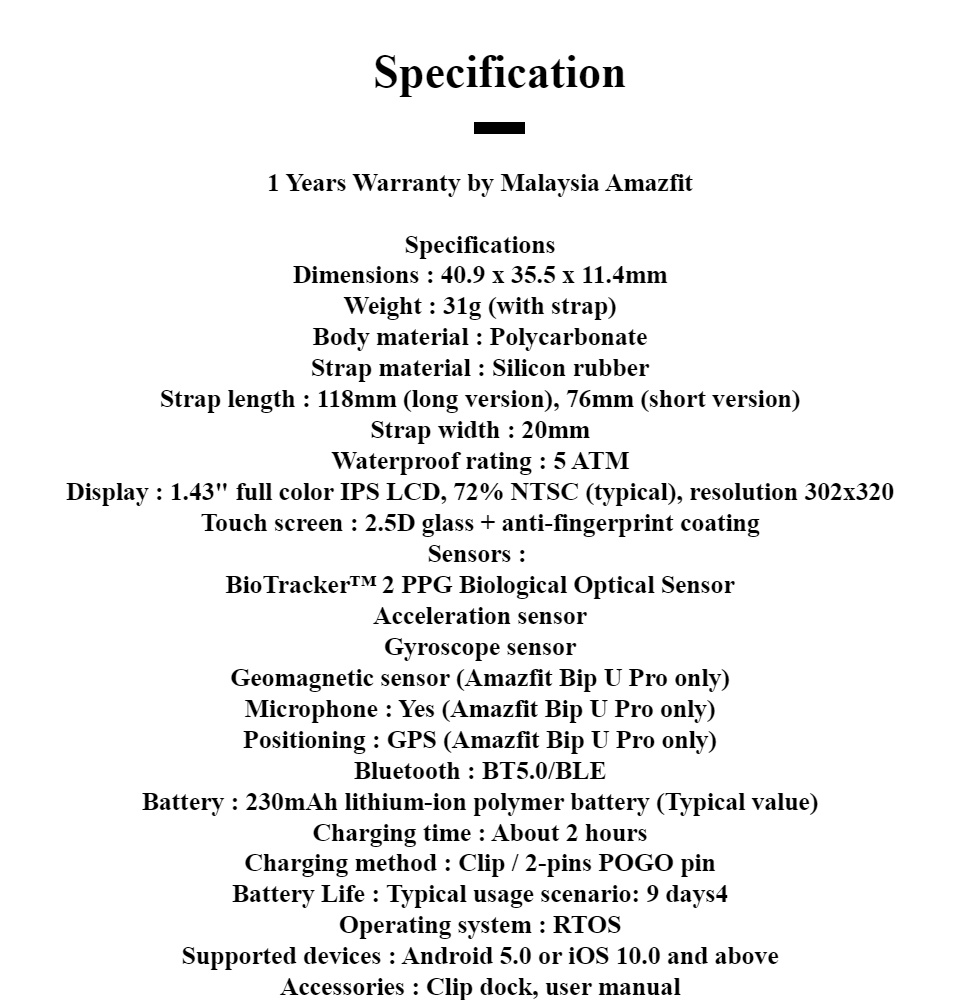 Specification

1 Years Warranty by Malaysia Amazfit

Specifications
Dimensions : 40.9 x 35.5 x 11.4mm
Weight : 31g (with strap)
Body material : Polycarbonate
Strap material : Silicon rubber
Strap length : 118mm (long version), 76mm (short version)
Strap width : 20mm
Waterproof rating : 5 ATM
Display : 1.43" full color IPS LCD, 72% NTSC (typical), resolution 302x320
Touch screen : 2.5D glass + anti-fingerprint coating
Sensors :
BioTracker™ 2 PPG Biological Optical Sensor
Acceleration sensor
Gyroscope sensor
Geomagnetic sensor (Amazfit Bip U Pro only)
Microphone : Yes (Amazfit Bip U Pro only)
Positioning : GPS (Amazfit Bip U Pro only)
Bluetooth : BT5.0/BLE
Battery : 230mAh lithium-ion polymer battery (Typical value)
Charging time : About 2 hours
Charging method : Clip / 2-pins POGO pin
Battery Life : Typical usage scenario: 9 days4
Operating system : RTOS
Supported devices : Android 5.0 or iOS 10.0 and above
Accessories : Clip dock, user manual